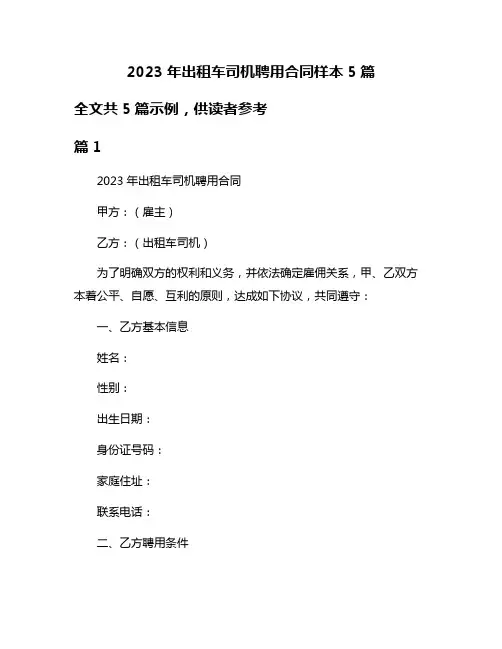 2023 年出租车司机聘用合同样本 5 篇

全文共 5 篇示例，供读者参考

篇 1

2023 年出租车司机聘用合同

甲方：（雇主）

乙方：（出租车司机）

为了明确双方的权利和义务，并依法确定雇佣关系，甲、乙双方本着公平、自愿、互利的原则，达成如下协议，共同遵守：

一、乙方基本信息

姓名：

性别：

出生日期：

身份证号码：

家庭住址：

联系电话：

二、乙方聘用条件